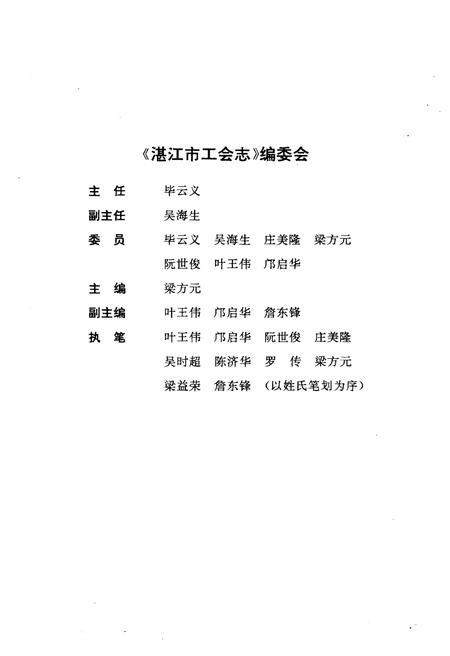 《湛江市工会志》编委会

主　任　　毕云义

副主任　　吴海生

委　员　　毕云义　吴海生　庄美隆　梁方元
　　　　　阮世俊　叶王伟　邝启华

主　编　　梁方元

副主编　　叶王伟　邝启华　詹东锋

执　笔　　叶王伟　邝启华　阮世俊　庄美隆
　　　　　吴时超　陈济华　罗　传　梁方元
　　　　　梁益荣　詹东锋　（以姓氏笔划为序）